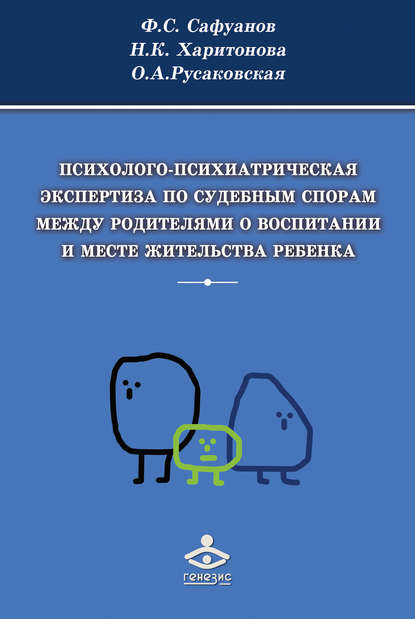 Ф.С. Сафуанов
Н.К. Харитонова
О.А.Русаковская

ПСИХОЛОГО-ПСИХИАТРИЧЕСКАЯ ЭКСПЕРТИЗА ПО СУДЕБНЫМ СПОРАМ МЕЖДУ РОДИТЕЛЯМИ О ВОСПИТАНИИ И МЕСТЕ ЖИТЕЛЬСТВА РЕБЕНКА

генезис